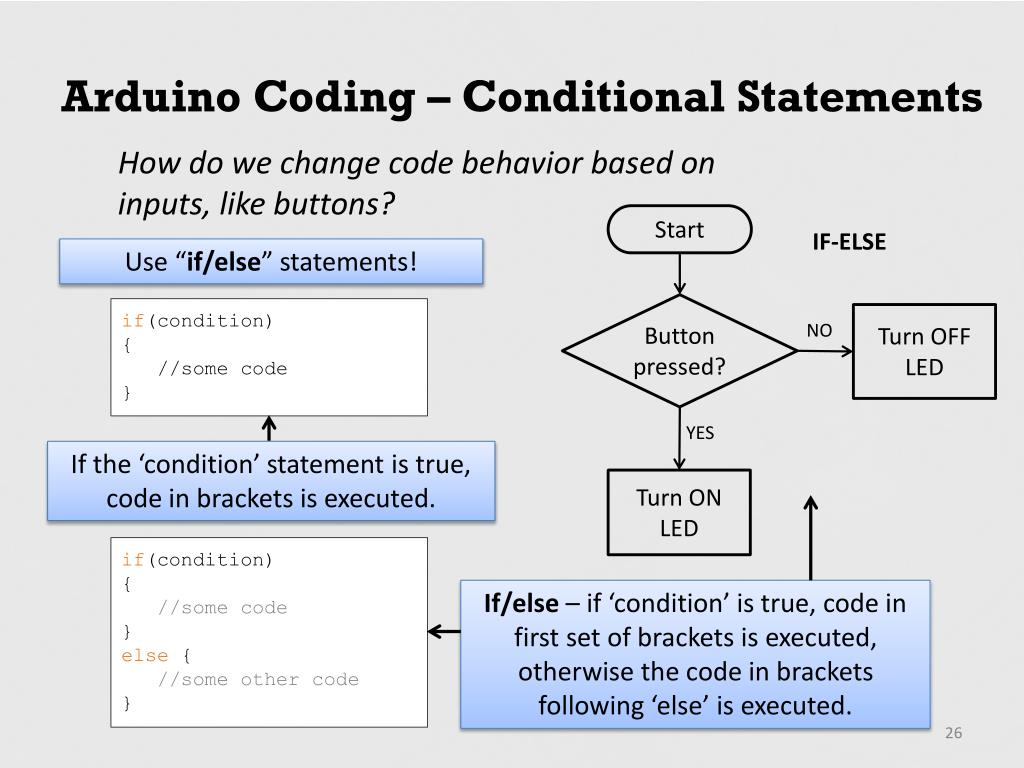 Arduino Coding – Conditional Statements

How do we change code behavior based on inputs, like buttons?

Use “if/else” statements!

if(condition)
{
   //some code
}

If the ‘condition’ statement is true, code in brackets is executed.

if(condition)
{
   //some code
}
else {
   //some other code
}

Start

IF-ELSE

Button pressed?

NO

Turn OFF LED

YES

Turn ON LED

If/else – if ‘condition’ is true, code in first set of brackets is executed, otherwise the code in brackets following ‘else’ is executed.

26